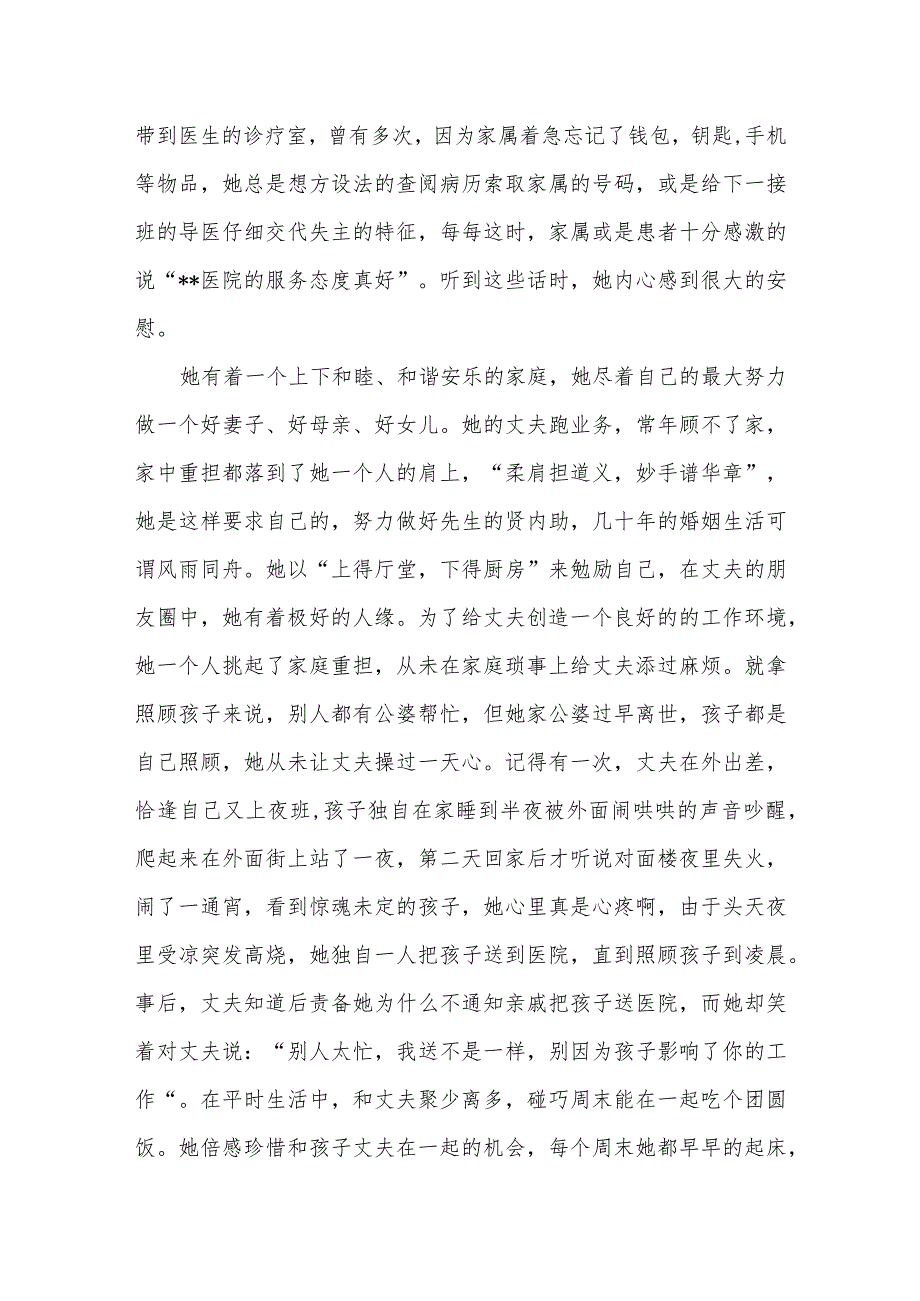 带到医生的诊疗室，曾有多次，因为家属着急忘记了钱包，钥匙,手机等物品，她总是想方设法的查阅病历索取家属的号码，或是给下一接班的导医仔细交代失主的特征，每每这时，家属或是患者十分感激的说“**医院的服务态度真好”。听到这些话时，她内心感到很大的安慰。

她有着一个上下和睦、和谐安乐的家庭，她尽着自己的最大努力做一个好妻子、好母亲、好女儿。她的丈夫跑业务，常年顾不了家，家中重担都落到了她一个人的肩上，“柔肩担道义，妙手谱华章”，她是这样要求自己的，努力做好先生的贤内助，几十年的婚姻生活可谓风雨同舟。她以“上得厅堂，下得厨房”来勉励自己，在丈夫的朋友圈中，她有着极好的人缘。为了给丈夫创造一个良好的的工作环境，她一个人挑起了家庭重担，从未在家庭琐事上给丈夫添过麻烦。就拿照顾孩子来说，别人都有公婆帮忙，但她家公婆过早离世，孩子都是自己照顾，她从未让丈夫操过一天心。记得有一次，丈夫在外出差，恰逢自己又上夜班,孩子独自在家睡到半夜被外面闹哄哄的声音吵醒，爬起来在外面街上站了一夜，第二天回家后才听说对面楼夜里失火，闹了一通宵，看到惊魂未定的孩子，她心里真是心疼啊，由于头天夜里受凉突发高烧，她独自一人把孩子送到医院，直到照顾孩子到凌晨。事后，丈夫知道后责备她为什么不通知亲戚把孩子送医院，而她却笑着对丈夫说：“别人太忙，我送不是一样，别因为孩子影响了你的工作“。在平时生活中，和丈夫聚少离多，碰巧周末能在一起吃个团圆饭。她倍感珍惜和孩子丈夫在一起的机会，每个周末她都早早的起床，